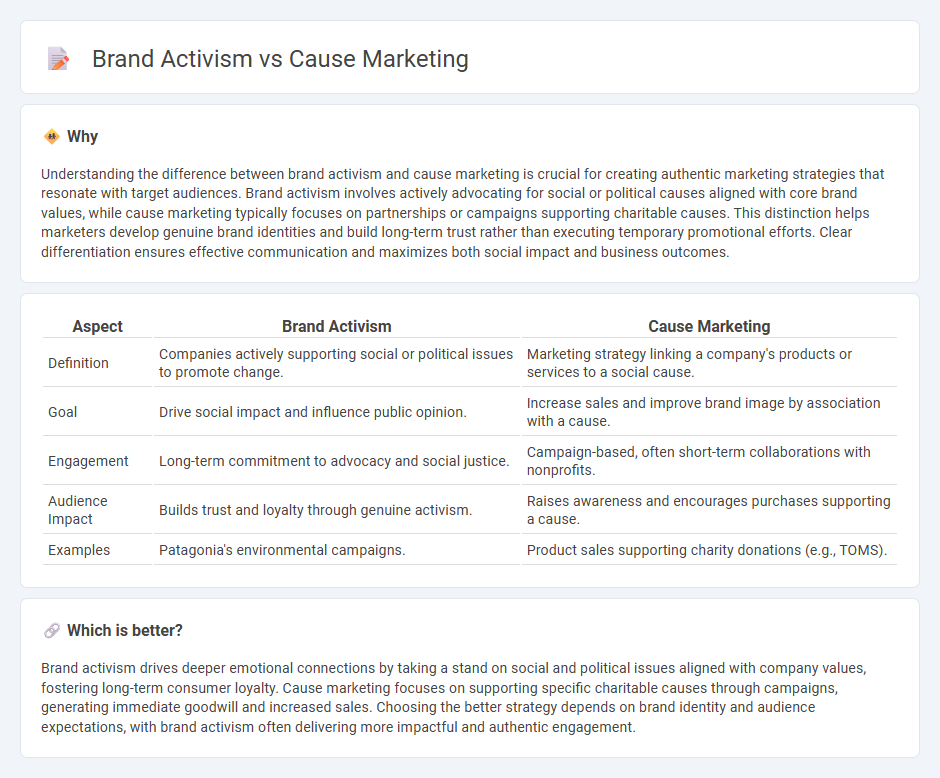 Brand Activism vs Cause Marketing

Why

Understanding the difference between brand activism and cause marketing is crucial for creating authentic marketing strategies that resonate with target audiences. Brand activism involves actively advocating for social or political causes aligned with core brand values, while cause marketing typically focuses on partnerships or campaigns supporting charitable causes. This distinction helps marketers develop genuine brand identities and build long-term trust rather than executing temporary promotional efforts. Clear differentiation ensures effective communication and maximizes both social impact and business outcomes.

| Aspect | Brand Activism | Cause Marketing |
|---|---|---|
| Definition | Companies actively supporting social or political issues to promote change. | Marketing strategy linking a company's products or services to a social cause. |
| Goal | Drive social impact and influence public opinion. | Increase sales and improve brand image by association with a cause. |
| Engagement | Long-term commitment to advocacy and social justice. | Campaign-based, often short-term collaborations with nonprofits. |
| Audience Impact | Builds trust and loyalty through genuine activism. | Raises awareness and encourages purchases supporting a cause. |
| Examples | Patagonia's environmental campaigns. | Product sales supporting charity donations (e.g., TOMS). |

Which is better?

Brand activism drives deeper emotional connections by taking a stand on social and political issues aligned with company values, fostering long-term consumer loyalty. Cause marketing focuses on supporting specific charitable causes through campaigns, generating immediate goodwill and increased sales. Choosing the better strategy depends on brand identity and audience expectations, with brand activism often delivering more impactful and authentic engagement.